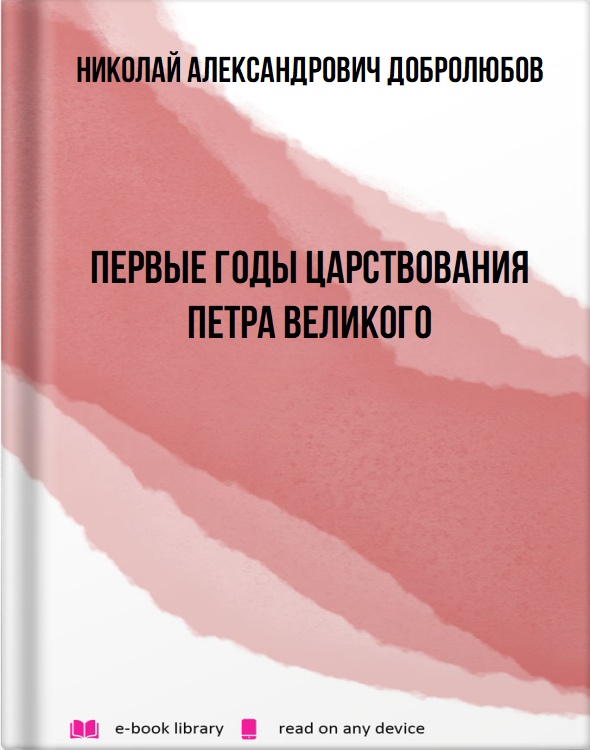 НИКОЛАЙ АЛЕКСАНДРОВИЧ ДОБРОЛЮБОВ

ПЕРВЫЕ ГОДЫ ЦАРСТВОВАНИЯ ПЕТРА ВЕЛИКОГО

e-book library read on any device